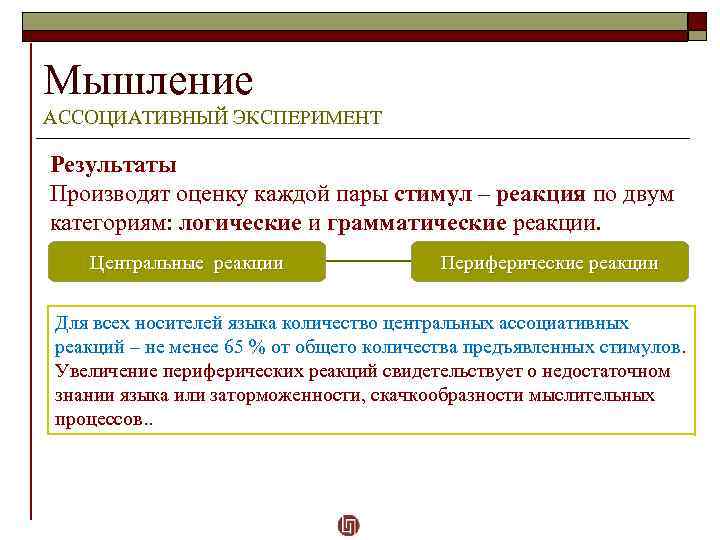 Мышление
АССОЦИАТИВНЫЙ ЭКСПЕРИМЕНТ

Результаты
Производят оценку каждой пары стимул – реакция по двум категориям: логические и грамматические реакции.

Центральные реакции

Периферические реакции

Для всех носителей языка количество центральных ассоциативных реакций – не менее 65 % от общего количества предъявленных стимулов. Увеличение периферических реакций свидетельствует о недостаточном знании языка или заторможенности, скачкообразности мыслительных процессов..